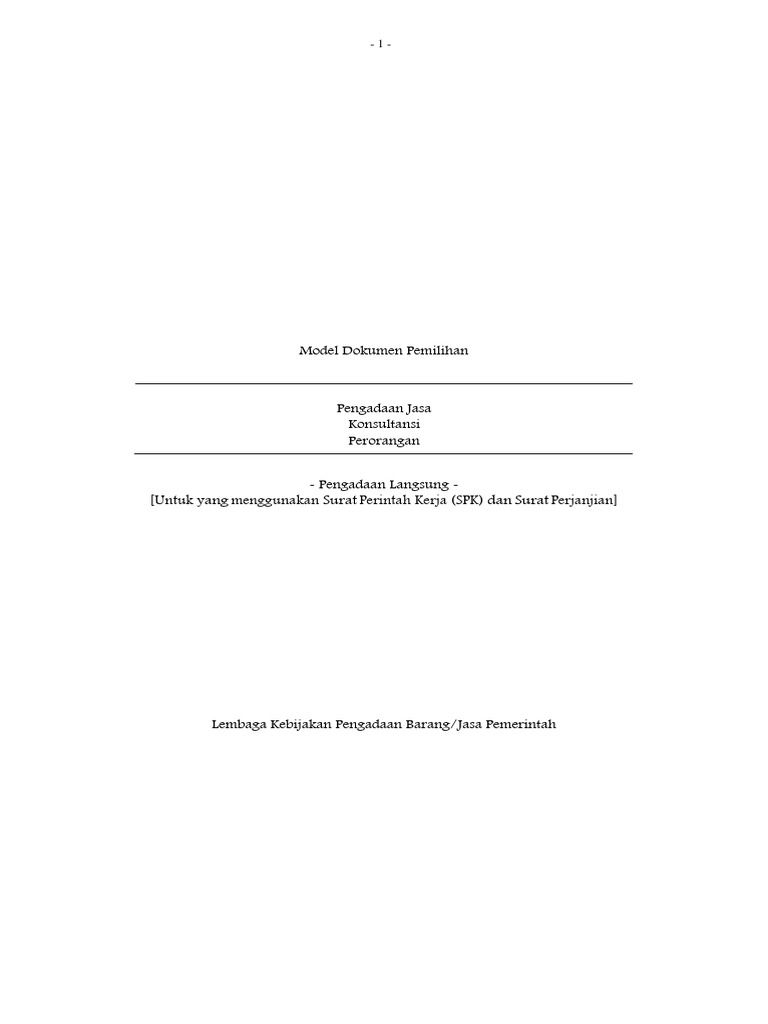 - 1 -

Model Dokumen Pemilihan

Pengadaan Jasa
Konsultansi
Perorangan

- Pengadaan Langsung -
[Untuk yang menggunakan Surat Perintah Kerja (SPK) dan Surat Perjanjian]

Lembaga Kebijakan Pengadaan Barang/Jasa Pemerintah